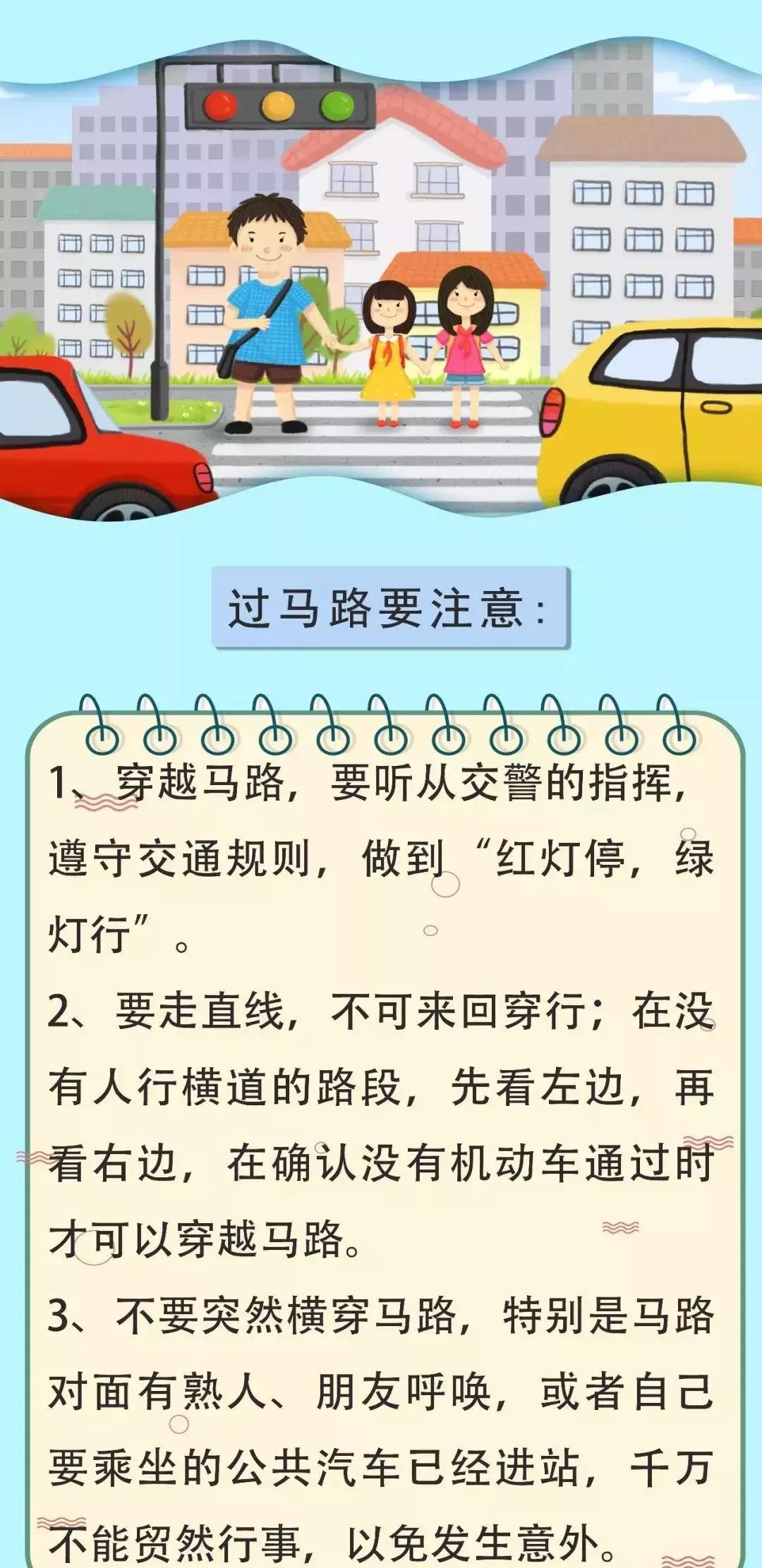 过马路要注意：

1、穿越马路，要听从交警的指挥，遵守交通规则，做到“红灯停，绿灯行”。

2、要走直线，不可来回穿行；在没有人行横道的路段，先看左边，再看右边，在确认没有机动车通过时才可以穿越马路。

3、不要突然横穿马路，特别是马路对面有熟人、朋友呼唤，或者自己要乘坐的公共汽车已经进站，千万不能贸然行事，以免发生意外。